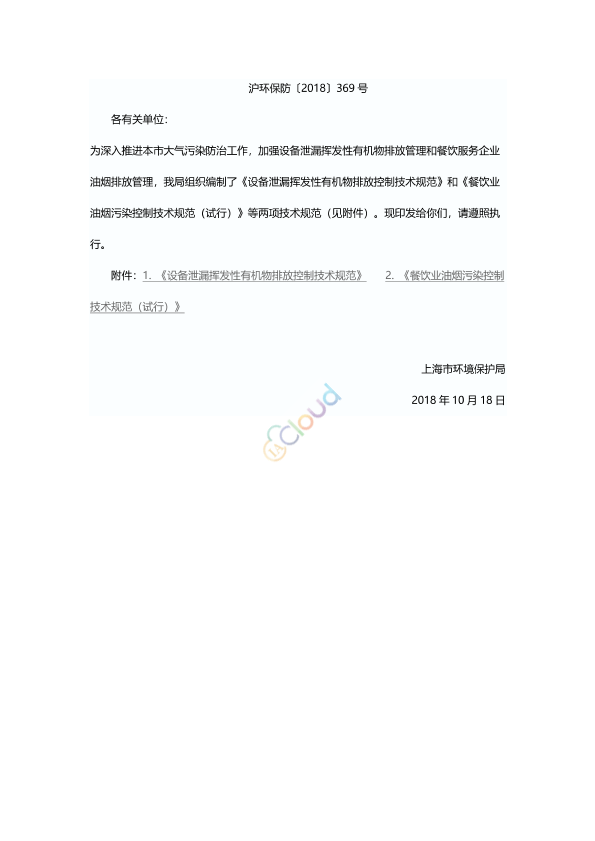 沪环保防〔2018〕369 号

各有关单位:

为深入推进本市大气污染防治工作，加强设备泄漏挥发性有机物排放管理和餐饮服务企业油烟排放管理，我局组织编制了《设备泄漏挥发性有机物排放控制技术规范》和《餐饮业油烟污染控制技术规范（试行）》等两项技术规范（见附件）。现印发给你们，请遵照执行。

附件：1. 《设备泄漏挥发性有机物排放控制技术规范》 2. 《餐饮业油烟污染控制技术规范（试行）》

上海市环境保护局

2018 年 10 月 18 日

cloud